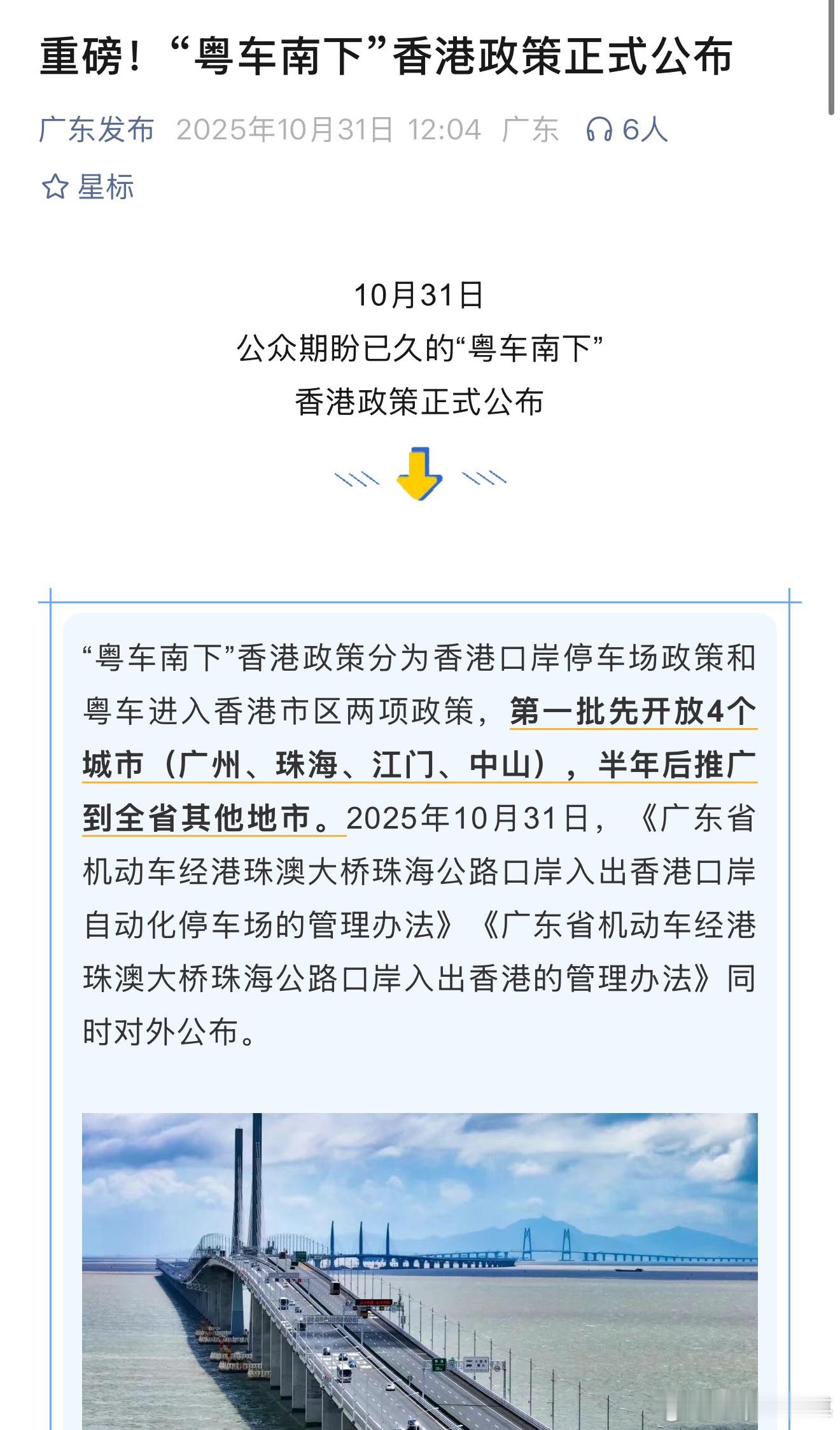 重磅！“粤车南下”香港政策正式公布

广东发布 2025年10月31日 12:04 广东 6人

星标

10月31日
公众期盼已久的“粤车南下”
香港政策正式公布

“粤车南下”香港政策分为香港口岸停车场政策和粤车进入香港市区两项政策，第一批先开放4个城市（广州、珠海、江门、中山），半年后推广到全省其他地市。2025年10月31日，《广东省机动车经港珠澳大桥珠海公路口岸入出香港口岸自动化停车场的管理办法》《广东省机动车经港珠澳大桥珠海公路口岸入出香港的管理办法》同时对外公布。